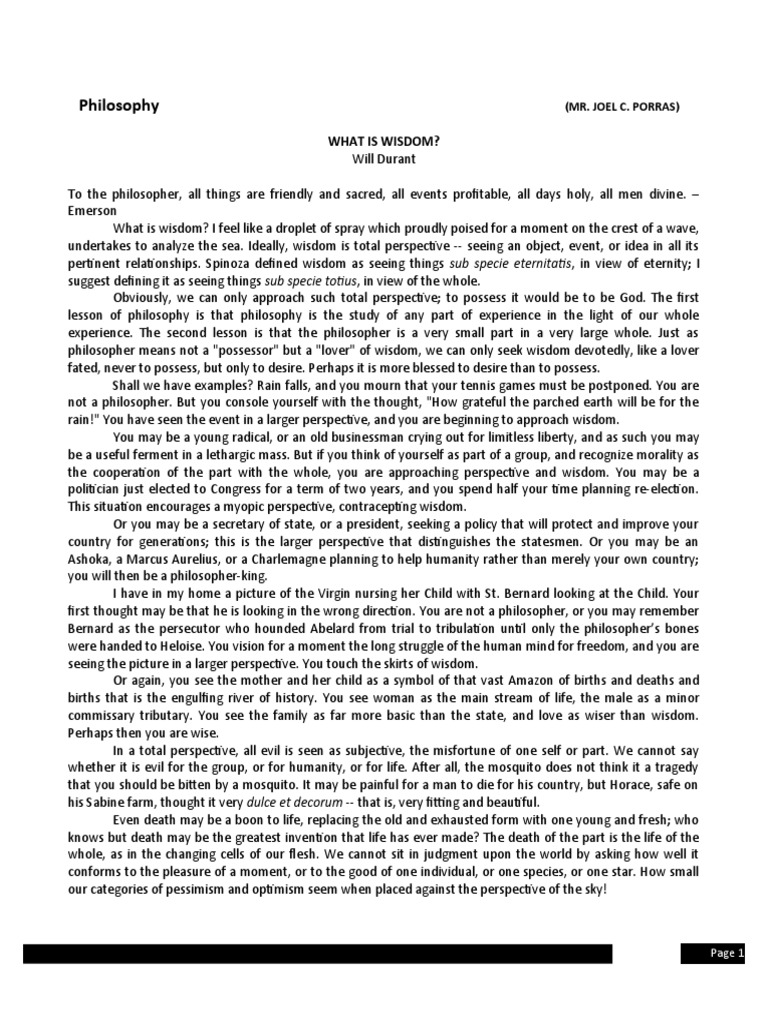 Philosophy (MR. JOEL C. PORRAS)

WHAT IS WISDOM?
Will Durant

To the philosopher, all things are friendly and sacred, all events profitable, all days holy, all men divine. – Emerson

What is wisdom? I feel like a droplet of spray which proudly poised for a moment on the crest of a wave, undertakes to analyze the sea. Ideally, wisdom is total perspective -- seeing an object, event, or idea in all its pertinent relationships. Spinoza defined wisdom as seeing things sub specie eternitatis, in view of eternity; I suggest defining it as seeing things sub specie totius, in view of the whole.

Obviously, we can only approach such total perspective; to possess it would be to be God. The first lesson of philosophy is that philosophy is the study of any part of experience in the light of our whole experience. The second lesson is that the philosopher is a very small part in a very large whole. Just as philosopher means not a "possessor" but a "lover" of wisdom, we can only seek wisdom devotedly, like a lover fated, never to possess, but only to desire. Perhaps it is more blessed to desire than to possess.

Shall we have examples? Rain falls, and you mourn that your tennis games must be postponed. You are not a philosopher. But you console yourself with the thought, "How grateful the parched earth will be for the rain!" You have seen the event in a larger perspective, and you are beginning to approach wisdom.

You may be a young radical, or an old businessman crying out for limitless liberty, and as such you may be a useful ferment in a lethargic mass. But if you think of yourself as part of a group, and recognize morality as the cooperation of the part with the whole, you are approaching perspective and wisdom. You may be a politician just elected to Congress for a term of two years, and you spend half your time planning re-election. This situation encourages a myopic perspective, contracepting wisdom.

Or you may be a secretary of state, or a president, seeking a policy that will protect and improve your country for generations; this is the larger perspective that distinguishes the statesmen. Or you may be an Ashoka, a Marcus Aurelius, or a Charlemagne planning to help humanity rather than merely your own country; you will then be a philosopher-king.

I have in my home a picture of the Virgin nursing her Child with St. Bernard looking at the Child. Your first thought may be that he is looking in the wrong direction. You are not a philosopher, or you may remember Bernard as the persecutor who hounded Abelard from trial to tribulation until only the philosopher's bones were handed to Heloise. You vision for a moment the long struggle of the human mind for freedom, and you are seeing the picture in a larger perspective. You touch the skirts of wisdom.

Or again, you see the mother and her child as a symbol of that vast Amazon of births and deaths and births that is the engulfing river of history. You see woman as the main stream of life, the male as a minor commissary tributary. You see the family as far more basic than the state, and love as wiser than wisdom. Perhaps then you are wise.

In a total perspective, all evil is seen as subjective, the misfortune of one self or part. We cannot say whether it is evil for the group, or for humanity, or for life. After all, the mosquito does not think it a tragedy that you should be bitten by a mosquito. It may be painful for a man to die for his country, but Horace, safe on his Sabine farm, thought it very dulce et decorum -- that is, very fitting and beautiful.

Even death may be a boon to life, replacing the old and exhausted form with one young and fresh; who knows but death may be the greatest invention that life has ever made? The death of the part is the life of the whole, as in the changing cells of our flesh. We cannot sit in judgment upon the world by asking how well it conforms to the pleasure of a moment, or to the good of one individual, or one species, or one star. How small our categories of pessimism and optimism seem when placed against the perspective of the sky!

Page 1